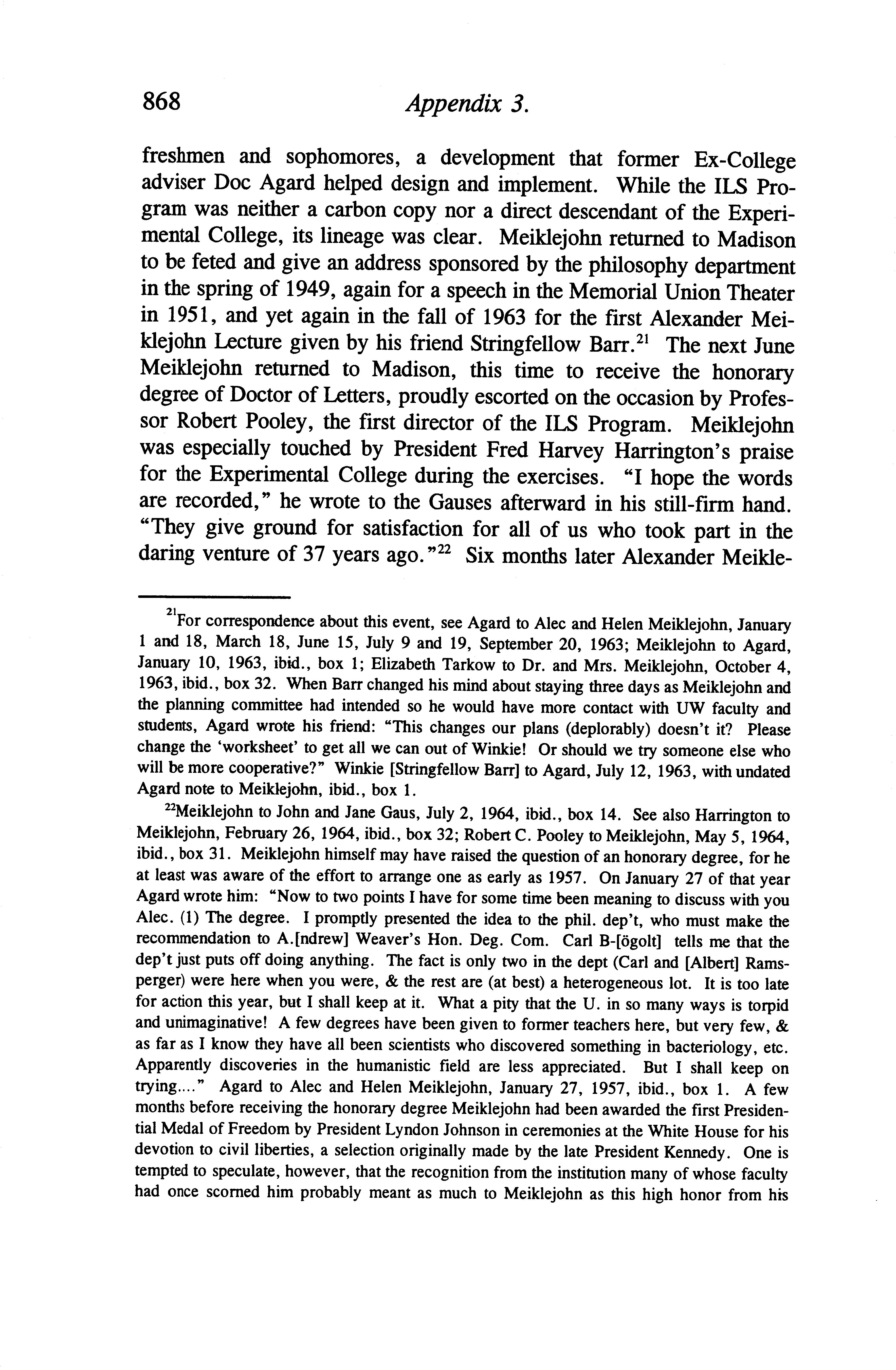 868 Appendix 3.

freshmen and sophomores, a development that former Ex-College adviser Doc Agard helped design and implement. While the ILS Program was neither a carbon copy nor a direct descendant of the Experimental College, its lineage was clear. Meiklejohn returned to Madison to be feted and give an address sponsored by the philosophy department in the spring of 1949, again for a speech in the Memorial Union Theater in 1951, and yet again in the fall of 1963 for the first Alexander Meiklejohn Lecture given by his friend Stringfellow Barr.$^{21}$ The next June Meiklejohn returned to Madison, this time to receive the honorary degree of Doctor of Letters, proudly escorted on the occasion by Professor Robert Pooley, the first director of the ILS Program. Meiklejohn was especially touched by President Fred Harvey Harrington's praise for the Experimental College during the exercises. "I hope the words are recorded," he wrote to the Gauses afterward in his still-firm hand. "They give ground for satisfaction for all of us who took part in the daring venture of 37 years ago."$^{22}$ Six months later Alexander Meikle-

$^{21}$For correspondence about this event, see Agard to Alec and Helen Meiklejohn, January 1 and 18, March 18, June 15, July 9 and 19, September 20, 1963; Meiklejohn to Agard, January 10, 1963, ibid., box 1; Elizabeth Tarkow to Dr. and Mrs. Meiklejohn, October 4, 1963, ibid., box 32. When Barr changed his mind about staying three days as Meiklejohn and the planning committee had intended so he would have more contact with UW faculty and students, Agard wrote his friend: "This changes our plans (deplorably) doesn't it? Please change the 'worksheet' to get all we can out of Winkie! Or should we try someone else who will be more cooperative?" Winkie [Stringfellow Barr] to Agard, July 12, 1963, with undated Agard note to Meiklejohn, ibid., box 1.

$^{22}$Meiklejohn to John and Jane Gaus, July 2, 1964, ibid., box 14. See also Harrington to Meiklejohn, February 26, 1964, ibid., box 32; Robert C. Pooley to Meiklejohn, May 5, 1964, ibid., box 31. Meiklejohn himself may have raised the question of an honorary degree, for he at least was aware of the effort to arrange one as early as 1957. On January 27 of that year Agard wrote him: "Now to two points I have for some time been meaning to discuss with you Alec. (1) The degree. I promptly presented the idea to the phil. dep't, who must make the recommendation to A.[ndrew] Weaver's Hon. Deg. Com. Carl B-[ögolt] tells me that the dep't just puts off doing anything. The fact is only two in the dept (Carl and [Albert] Ramsperger) were here when you were, & the rest are (at best) a heterogeneous lot. It is too late for action this year, but I shall keep at it. What a pity that the U. in so many ways is torpid and unimaginative! A few degrees have been given to former teachers here, but very few, & as far as I know they have all been scientists who discovered something in bacteriology, etc. Apparently discoveries in the humanistic field are less appreciated. But I shall keep on trying...." Agard to Alec and Helen Meiklejohn, January 27, 1957, ibid., box 1. A few months before receiving the honorary degree Meiklejohn had been awarded the first Presidential Medal of Freedom by President Lyndon Johnson in ceremonies at the White House for his devotion to civil liberties, a selection originally made by the late President Kennedy. One is tempted to speculate, however, that the recognition from the institution many of whose faculty had once scorned him probably meant as much to Meiklejohn as this high honor from his